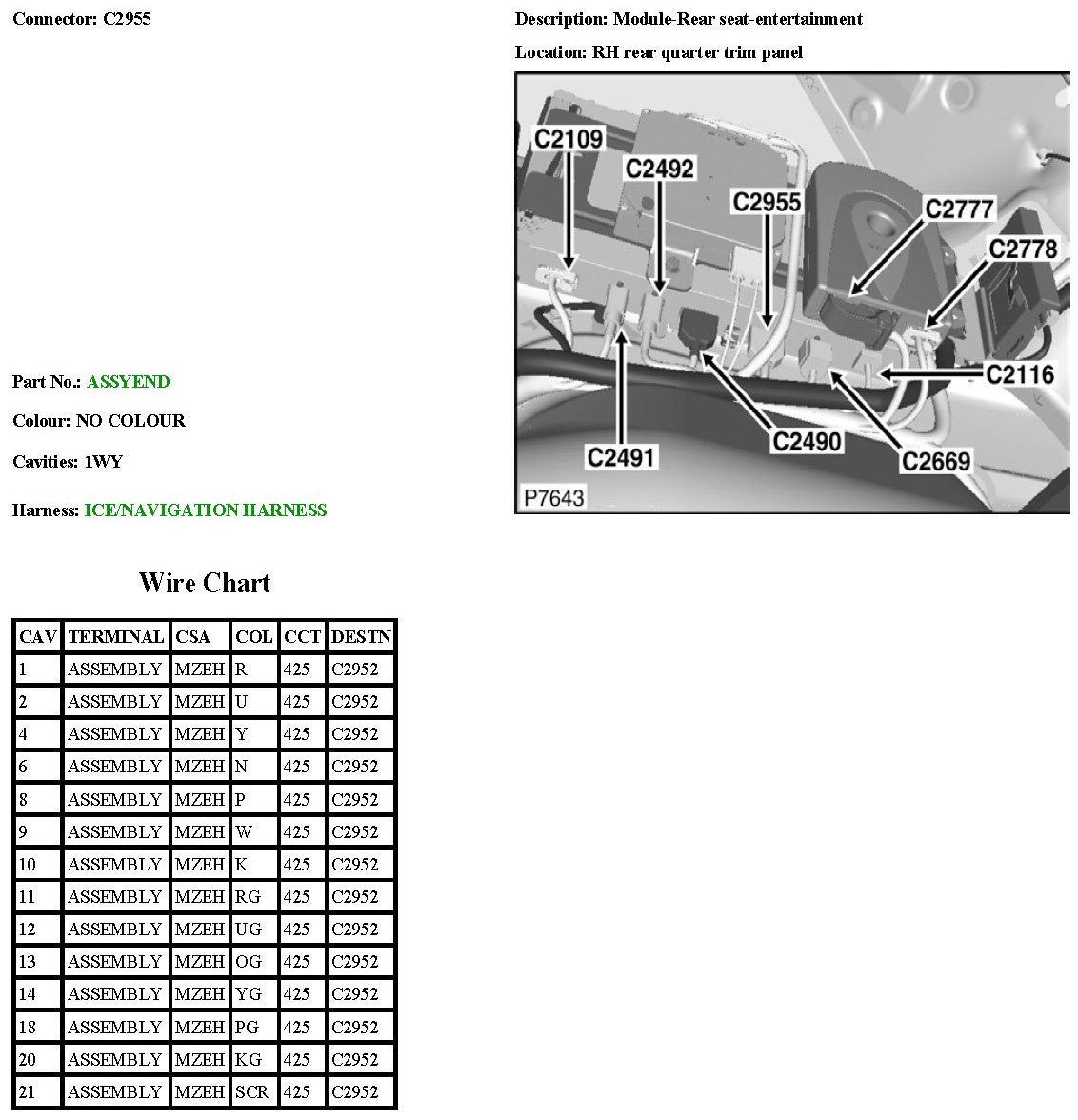 Connector: C2955

Description: Module-Rear seat-entertainment

Location: RH rear quarter trim panel

C2109
C2492
C2955
C2777
C2778
C2116
C2491
C2490
C2669
P7643

Part No.: ASSYEND

Colour: NO COLOUR

Cavities: 1WY

Harness: ICE/NAVIGATION HARNESS

Wire Chart

| CAV | TERMINAL | CSA | COL | CCT | DESTN |
|---|---|---|---|---|---|
| 1 | ASSEMBLY | MZEH | R | 425 | C2952 |
| 2 | ASSEMBLY | MZEH | U | 425 | C2952 |
| 4 | ASSEMBLY | MZEH | Y | 425 | C2952 |
| 6 | ASSEMBLY | MZEH | N | 425 | C2952 |
| 8 | ASSEMBLY | MZEH | P | 425 | C2952 |
| 9 | ASSEMBLY | MZEH | W | 425 | C2952 |
| 10 | ASSEMBLY | MZEH | K | 425 | C2952 |
| 11 | ASSEMBLY | MZEH | RG | 425 | C2952 |
| 12 | ASSEMBLY | MZEH | UG | 425 | C2952 |
| 13 | ASSEMBLY | MZEH | OG | 425 | C2952 |
| 14 | ASSEMBLY | MZEH | YG | 425 | C2952 |
| 18 | ASSEMBLY | MZEH | PG | 425 | C2952 |
| 20 | ASSEMBLY | MZEH | KG | 425 | C2952 |
| 21 | ASSEMBLY | MZEH | SCR | 425 | C2952 |